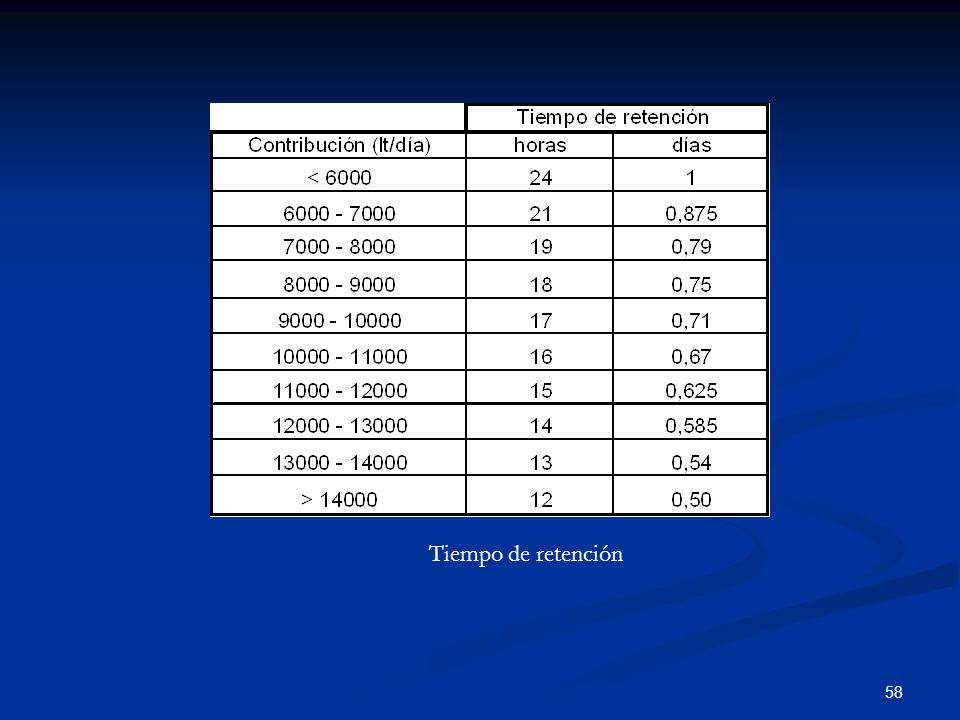 |  | Tiempo de retención |  |
|---|---|---|
| Contribución (lt/día) | horas | días |
| < 6000 | 24 | 1 |
| 6000 - 7000 | 21 | 0,875 |
| 7000 - 8000 | 19 | 0,79 |
| 8000 - 9000 | 18 | 0,75 |
| 9000 - 10000 | 17 | 0,71 |
| 10000 - 11000 | 16 | 0,67 |
| 11000 - 12000 | 15 | 0,625 |
| 12000 - 13000 | 14 | 0,585 |
| 13000 - 14000 | 13 | 0,54 |
| > 14000 | 12 | 0,50 |

Tiempo de retención

58